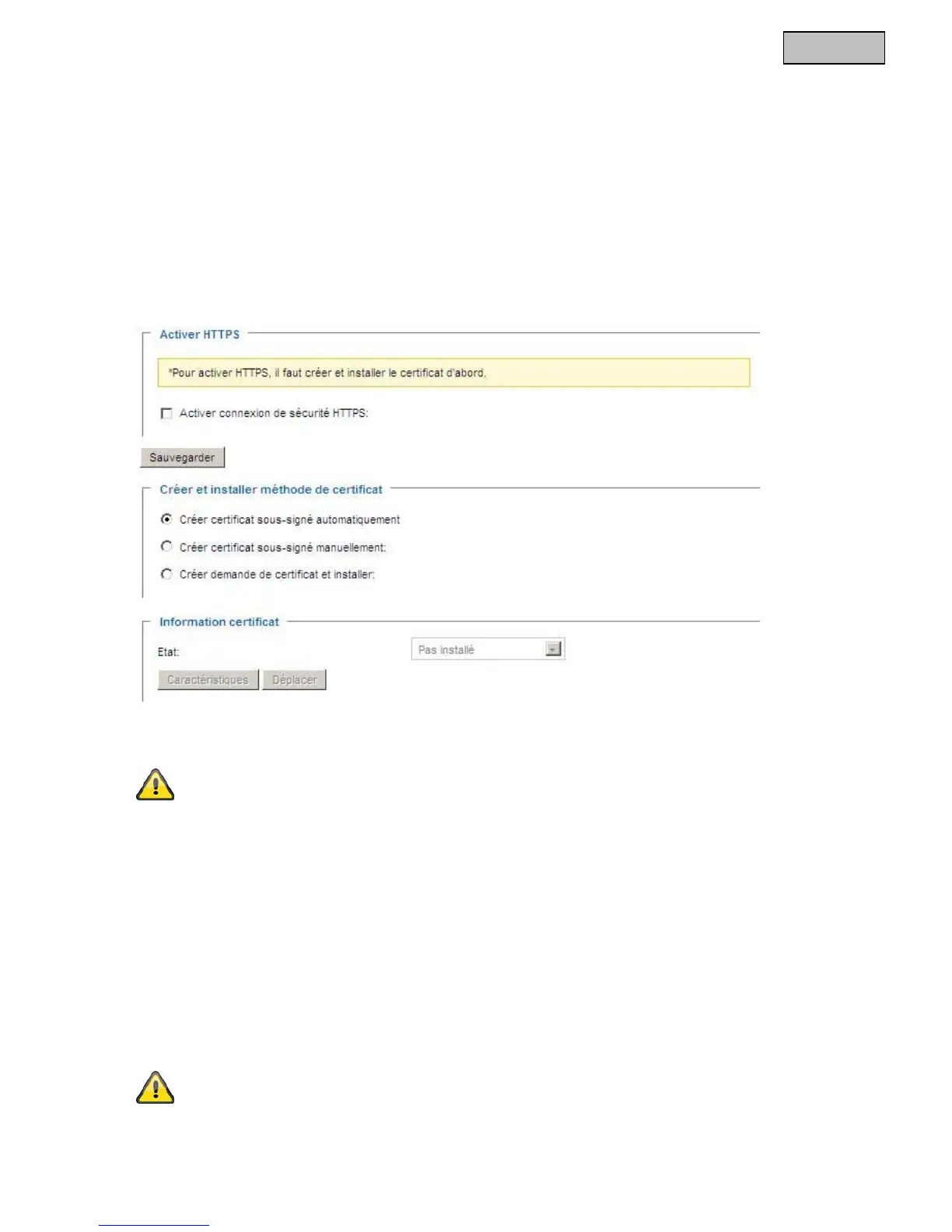 Activer HTTPS

*Pour activer HTTPS, il faut créer et installer le certificat d'abord.

☐ Activer connexion de sécurité HTTPS:

Sauvegarder

Créer et installer méthode de certificat

Créer certificat sous-signé automatiquement

Créer certificat sous-signé manuellement:

Créer demande de certificat et installer:

Information certificat

Etat:

Pas installé

Caractéristiques

Déplacer